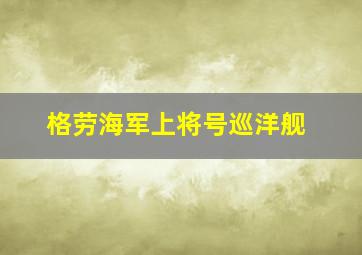 格劳海军上将号巡洋舰